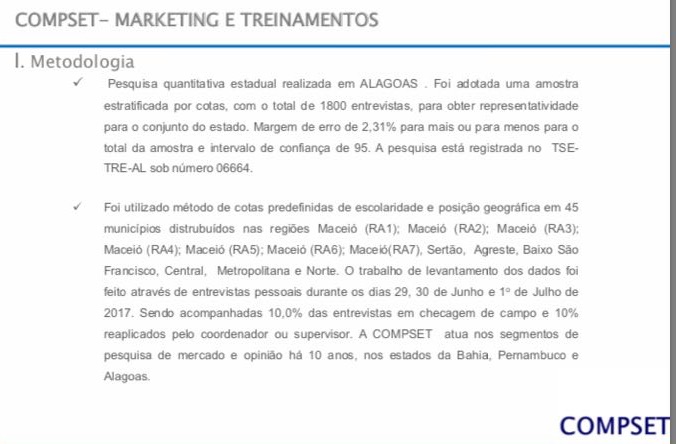 COMPSET- MARKETING E TREINAMENTOS

I. Metodologia

✓ Pesquisa quantitativa estadual realizada em ALAGOAS . Foi adotada uma amostra estratificada por cotas, com o total de 1800 entrevistas, para obter representatividade para o conjunto do estado. Margem de erro de 2,31% para mais ou para menos para o total da amostra e intervalo de confiança de 95. A pesquisa está registrada no TSE-TRE-AL sob número 06664.

✓ Foi utilizado método de cotas predefinidas de escolaridade e posição geográfica em 45 municípios distrubuídos nas regiões Maceió (RA1); Maceió (RA2); Maceió (RA3); Maceió (RA4); Maceió (RA5); Maceió (RA6); Maceió(RA7), Sertão, Agreste, Baixo São Francisco, Central, Metropolitana e Norte. O trabalho de levantamento dos dados foi feito através de entrevistas pessoais durante os dias 29, 30 de Junho e 1º de Julho de 2017. Sendo acompanhadas 10,0% das entrevistas em checagem de campo e 10% reaplicados pelo coordenador ou supervisor. A COMPSET atua nos segmentos de pesquisa de mercado e opinião há 10 anos, nos estados da Bahia, Pernambuco e Alagoas.

COMPSET